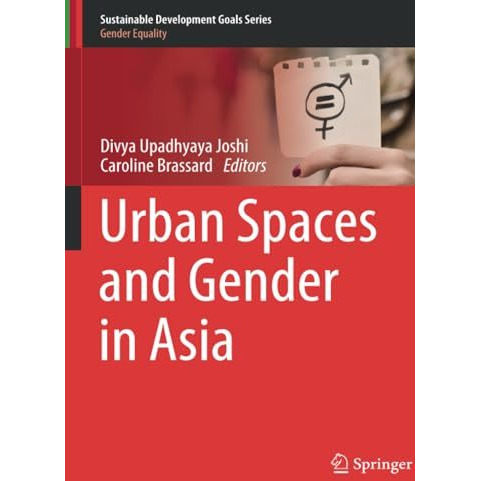 Sustainable Development Goals Series
Gender Equality

Divya Upadhyaya Joshi
Caroline Brassard Editors

Urban Spaces and Gender in Asia

Springer